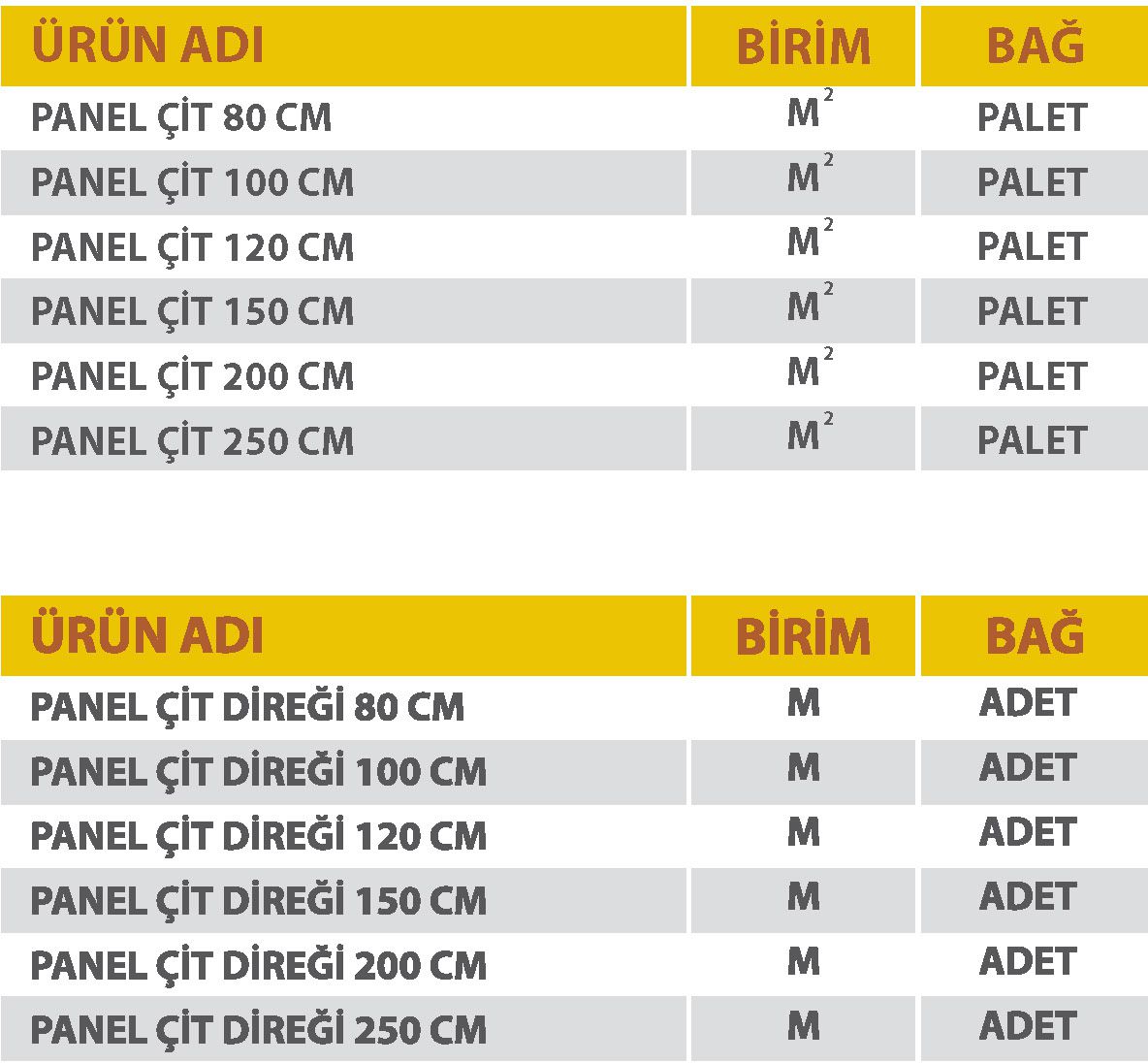 | ÜRÜN ADI | BİRİM | BAĞ |
|---|---|---|
| PANEL ÇİT 80 CM | $M^2$ | PALET |
| PANEL ÇİT 100 CM | $M^2$ | PALET |
| PANEL ÇİT 120 CM | $M^2$ | PALET |
| PANEL ÇİT 150 CM | $M^2$ | PALET |
| PANEL ÇİT 200 CM | $M^2$ | PALET |
| PANEL ÇİT 250 CM | $M^2$ | PALET |

| ÜRÜN ADI | BİRİM | BAĞ |
|---|---|---|
| PANEL ÇİT DİREĞİ 80 CM | M | ADET |
| PANEL ÇİT DİREĞİ 100 CM | M | ADET |
| PANEL ÇİT DİREĞİ 120 CM | M | ADET |
| PANEL ÇİT DİREĞİ 150 CM | M | ADET |
| PANEL ÇİT DİREĞİ 200 CM | M | ADET |
| PANEL ÇİT DİREĞİ 250 CM | M | ADET |